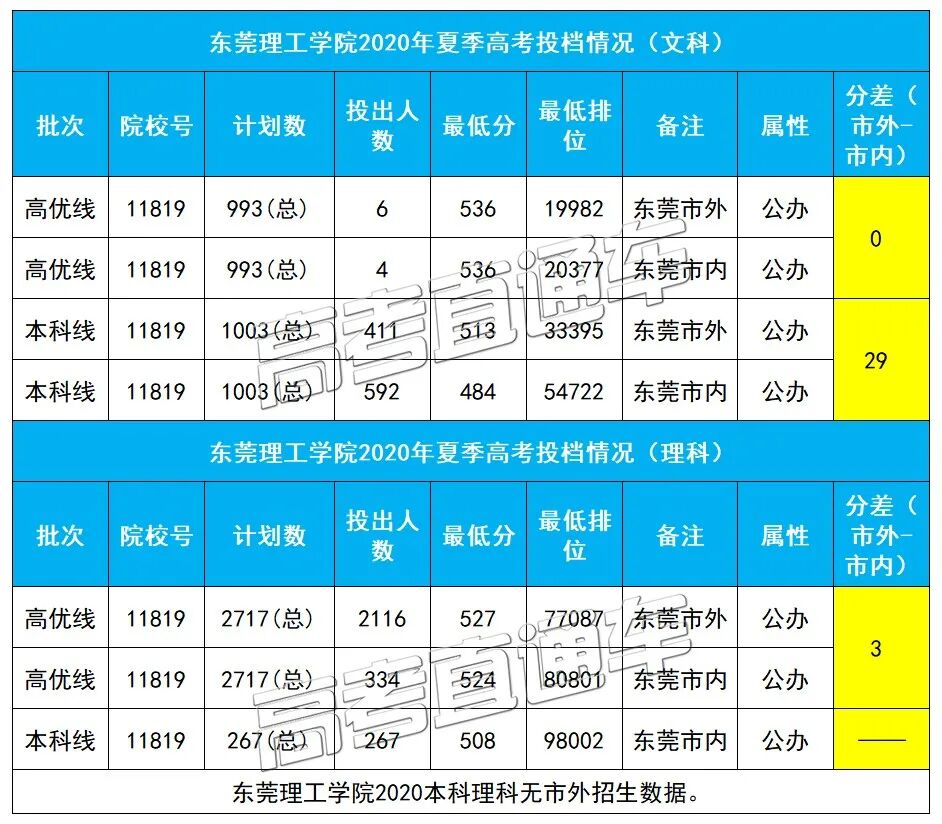 东莞理工学院2020年夏季高考投档情况（文科）

| 批次 | 院校号 | 计划数 | 投出人数 | 最低分 | 最低排位 | 备注 | 属性 | 分差（市外-市内） |
|---|---|---|---|---|---|---|---|---|
| 高优线 | 11819 | 993(总) | 6 | 536 | 19982 | 东莞市外 | 公办 | 0 |
| 高优线 | 11819 | 993(总) | 4 | 536 | 20377 | 东莞市内 | 公办 | |
| 本科线 | 11819 | 1003(总) | 411 | 513 | 33395 | 东莞市外 | 公办 | 29 |
| 本科线 | 11819 | 1003(总) | 592 | 484 | 54722 | 东莞市内 | 公办 | |

东莞理工学院2020年夏季高考投档情况（理科）

| 批次 | 院校号 | 计划数 | 投出人数 | 最低分 | 最低排位 | 备注 | 属性 | 分差（市外-市内） |
|---|---|---|---|---|---|---|---|---|
| 高优线 | 11819 | 2717(总) | 2116 | 527 | 77087 | 东莞市外 | 公办 | 3 |
| 高优线 | 11819 | 2717(总) | 334 | 524 | 80801 | 东莞市内 | 公办 | |
| 本科线 | 11819 | 267(总) | 267 | 508 | 98002 | 东莞市内 | 公办 | —— |

东莞理工学院2020本科理科无市外招生数据。

高考直通车